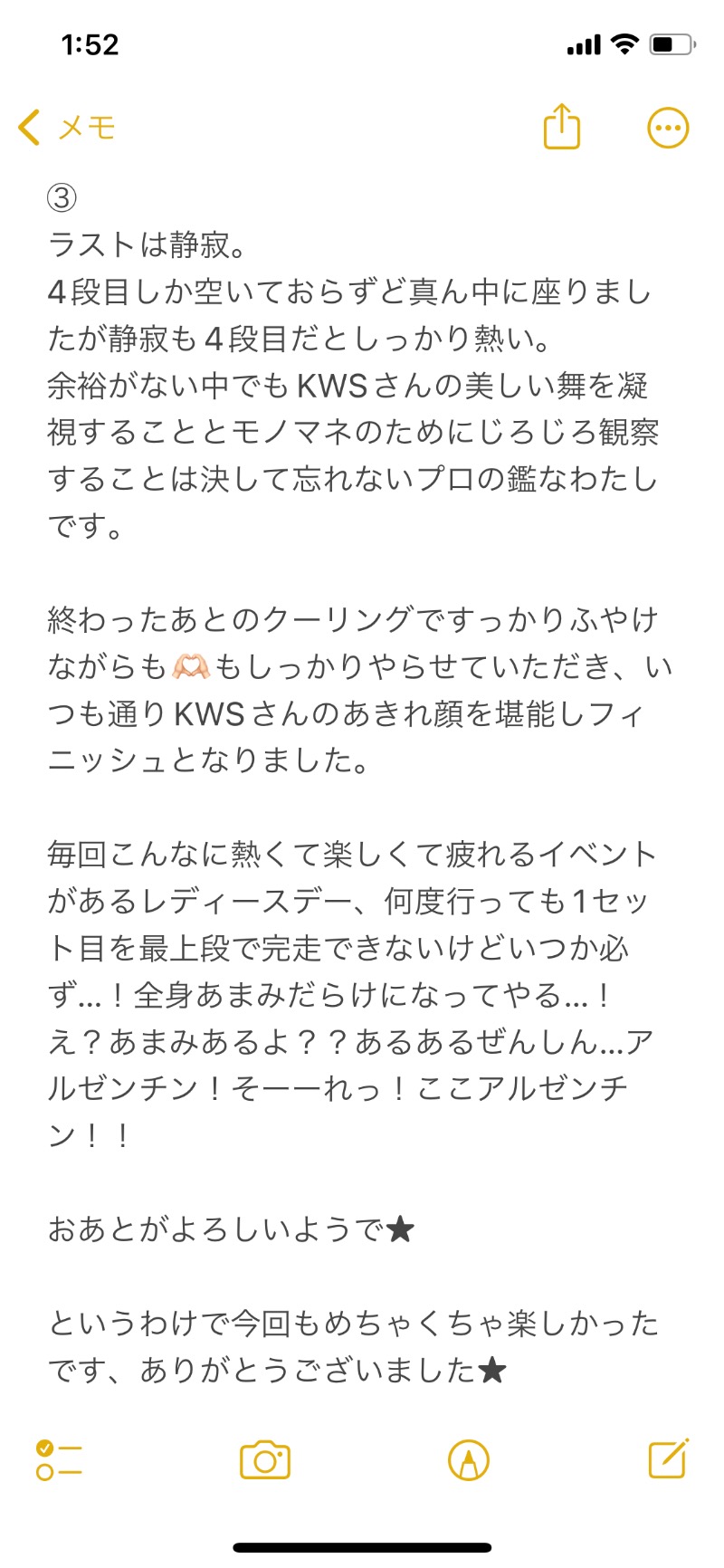 1:52

メモ

③
ラストは静寂。
4段目しか空いておらずど真ん中に座りましたが静寂も4段目だとしっかり熱い。
余裕がない中でもKWSさんの美しい舞を凝視することとモノマネのためにじろじろ観察することは決して忘れないプロの鑑なわたしです。

終わったあとのクーリングですっかりふやけながらも🫶🏻もしっかりやらせていただき、いつも通りKWSさんのあきれ顔を堪能しフィニッシュとなりました。

毎回こんなに熱くて楽しくて疲れるイベントがあるレディースデー、何度行っても1セット目を最上段で完走できないけどいつか必ず…！全身あまみだらけになってやる…！
え？あまみあるよ？？あるあるぜんしん…アルゼンチン！そーーれっ！ここアルゼンチン！！

おあとがよろしいようで★

というわけで今回もめちゃくちゃ楽しかったです、ありがとうございました★